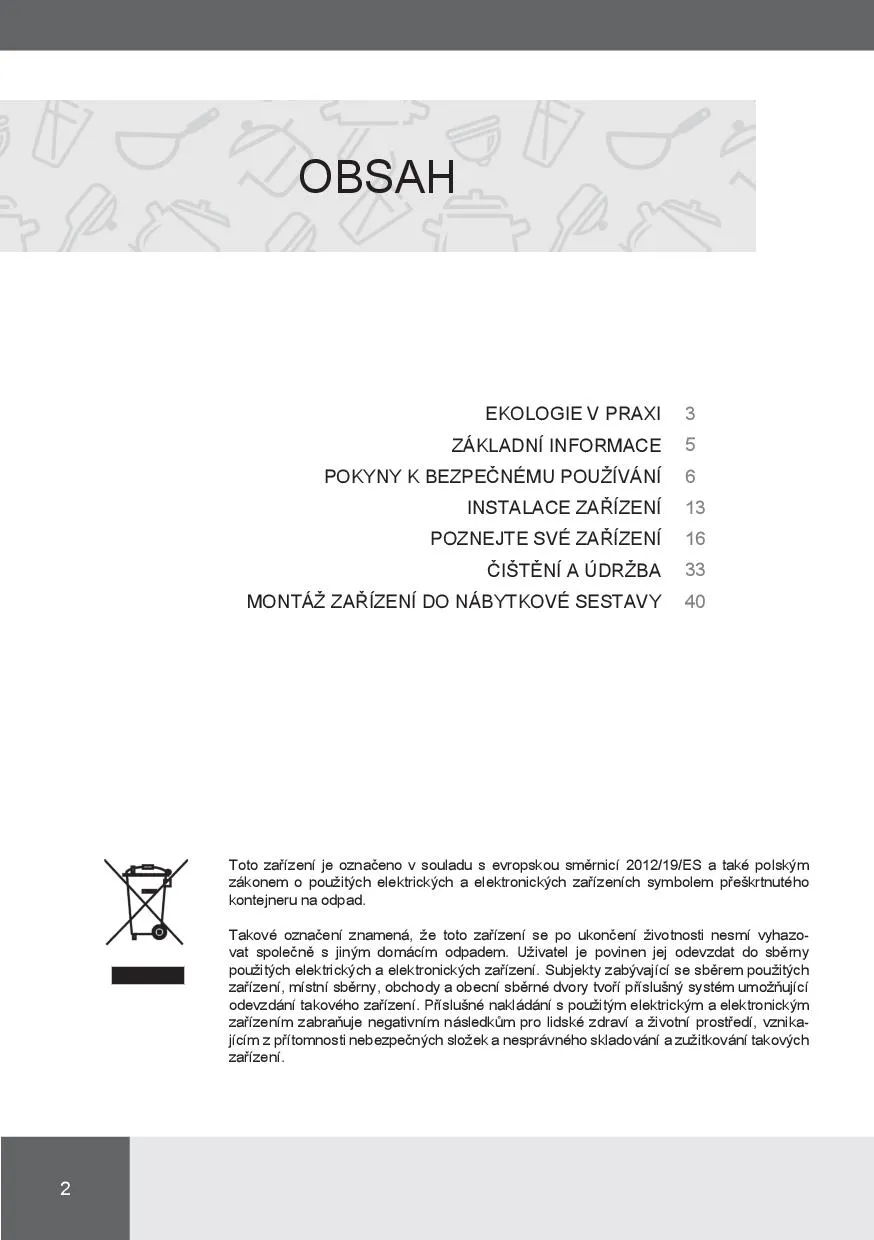 OBSAH

EKOLOGIE V PRAXI 3
ZÁKLADNÍ INFORMACE 5
POKYNY K BEZPEČNÉMU POUŽÍVÁNÍ 6
INSTALACE ZAŘÍZENÍ 13
POZNEJTE SVÉ ZAŘÍZENÍ 16
ČIŠTĚNÍ A ÚDRŽBA 33
MONTÁŽ ZAŘÍZENÍ DO NÁBYTKOVÉ SESTAVY 40

Toto zařízení je označeno v souladu s evropskou směrnicí 2012/19/ES a také polským zákonem o použitých elektrických a elektronických zařízeních symbolem přeškrtnutého kontejneru na odpad.

Takové označení znamená, že toto zařízení se po ukončení životnosti nesmí vyhazovat společně s jiným domácím odpadem. Uživatel je povinen jej odevzdat do sběrny použitých elektrických a elektronických zařízení. Subjekty zabývající se sběrem použitých zařízení, místní sběrny, obchody a obecní sběrné dvory tvoří příslušný systém umožňující odevzdání takového zařízení. Příslušné nakládání s použitým elektrickým a elektronickým zařízením zabraňuje negativním následkům pro lidské zdraví a životní prostředí, vznikajícím z přítomnosti nebezpečných složek a nesprávného skladování a zužitkování takových zařízení.

2